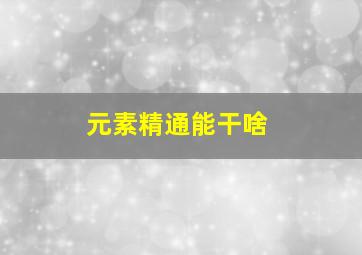 元素精通能干啥